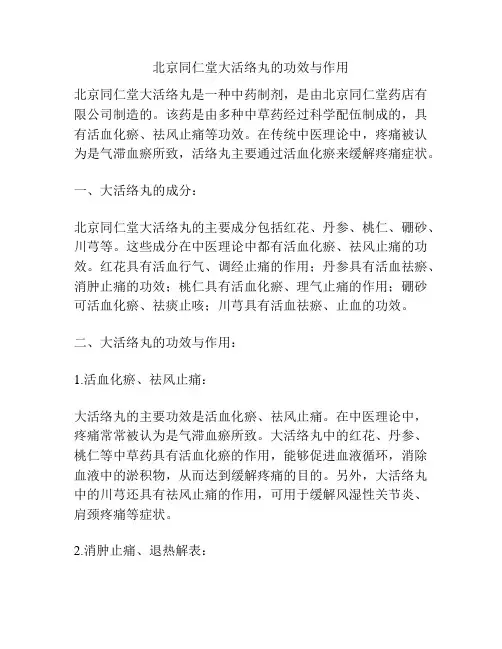 北京同仁堂大活络丸的功效与作用

北京同仁堂大活络丸是一种中药制剂，是由北京同仁堂药店有限公司制造的。该药是由多种中草药经过科学配伍制成的，具有活血化瘀、祛风止痛等功效。在传统中医理论中，疼痛被认为是气滞血瘀所致，活络丸主要通过活血化瘀来缓解疼痛症状。

一、大活络丸的成分：

北京同仁堂大活络丸的主要成分包括红花、丹参、桃仁、硼砂、川芎等。这些成分在中医理论中都有活血化瘀、祛风止痛的功效。红花具有活血行气、调经止痛的作用；丹参具有活血祛瘀、消肿止痛的功效；桃仁具有活血化瘀、理气止痛的作用；硼砂可活血化瘀、祛痰止咳；川芎具有活血祛瘀、止血的功效。

二、大活络丸的功效与作用：

1.活血化瘀、祛风止痛：

大活络丸的主要功效是活血化瘀、祛风止痛。在中医理论中，疼痛常常被认为是气滞血瘀所致。大活络丸中的红花、丹参、桃仁等中草药具有活血化瘀的作用，能够促进血液循环，消除血液中的淤积物，从而达到缓解疼痛的目的。另外，大活络丸中的川芎还具有祛风止痛的作用，可用于缓解风湿性关节炎、肩颈疼痛等症状。

2.消肿止痛、退热解表：